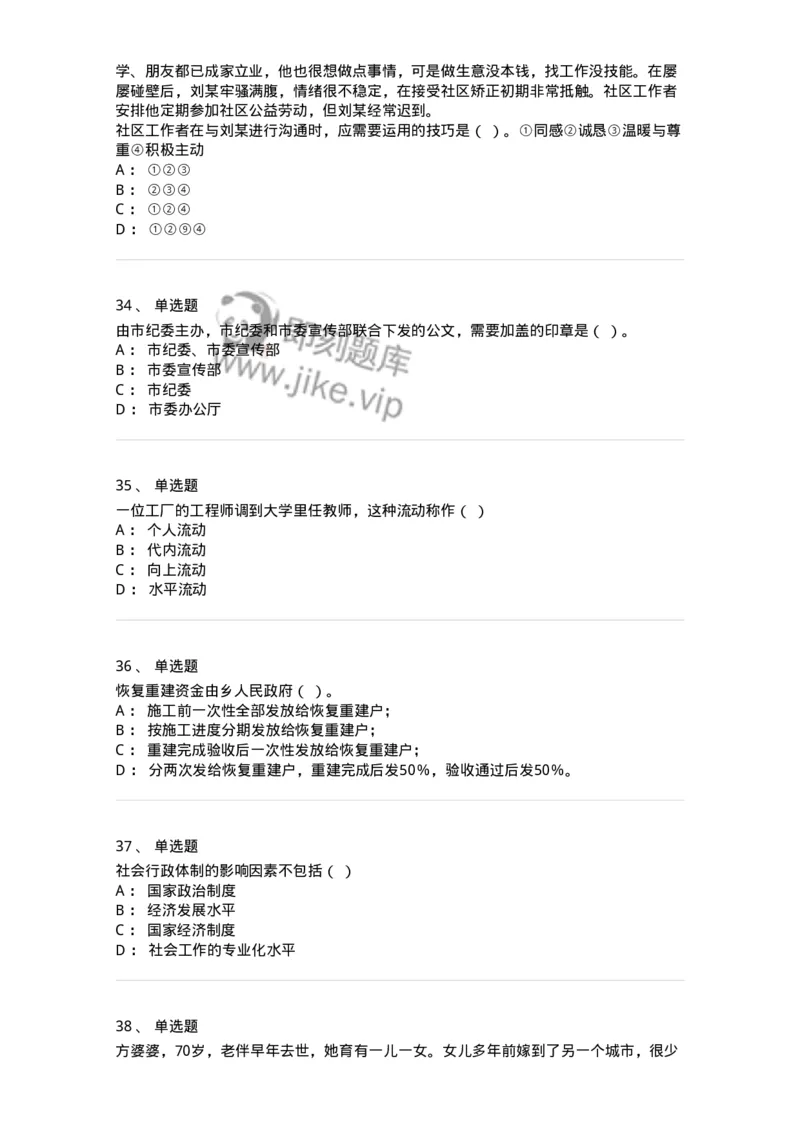 学、朋友都已成家立业，他也很想做点事情，可是做生意没本钱，找工作没技能。在屡屡碰壁后，刘某牢骚满腹，情绪很不稳定，在接受社区矫正初期非常抵触。社区工作者安排他定期参加社区公益劳动，但刘某经常迟到。
社区工作者在与刘某进行沟通时，应需要运用的技巧是（ ）。①同感②诚恳③温暖与尊重④积极主动
A： ①②③
B： ②③④
C： ①②④
D： ①②⑨④

34、 单选题
由市纪委主办，市纪委和市委宣传部联合下发的公文，需要加盖的印章是（ ）。
A： 市纪委、市委宣传部
B： 市委宣传部
C： 市纪委
D： 市委办公厅

即刻题库
www.jike.vip

35、 单选题
一位工厂的工程师调到大学里任教师，这种流动称作（ ）
A： 个人流动
B： 代内流动
C： 向上流动
D： 水平流动

36、 单选题
恢复重建资金由乡人民政府（ ）。
A： 施工前一次性全部发放给恢复重建户；
B： 按施工进度分期发放给恢复重建户；
C： 重建完成验收后一次性发放给恢复重建户；
D： 分两次发给恢复重建户，重建完成后发50%，验收通过后发50%。

37、 单选题
社会行政体制的影响因素不包括（ ）
A： 国家政治制度
B： 经济发展水平
C： 国家经济制度
D： 社会工作的专业化水平

38、 单选题
方婆婆，70岁，老伴早年去世，她育有一儿一女。女儿多年前嫁到了另一个城市，很少